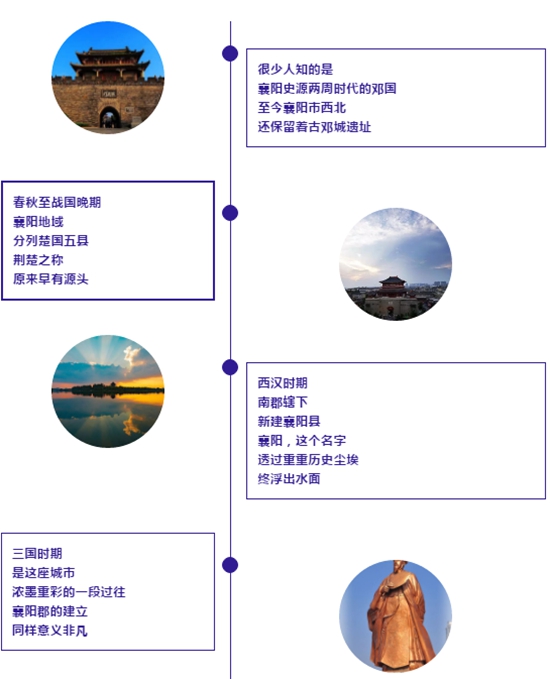 很少人知的是
襄阳史源两周时代的邓国
至今襄阳市西北
还保留着古邓城遗址

春秋至战国晚期
襄阳地域
分列楚国五县
荆楚之称
原来早有源头

西汉时期
南郡辖下
新建襄阳县
襄阳，这个名字
透过重重历史尘埃
终浮出水面

三国时期
是这座城市
浓墨重彩的一段过往
襄阳郡的建立
同样意义非凡